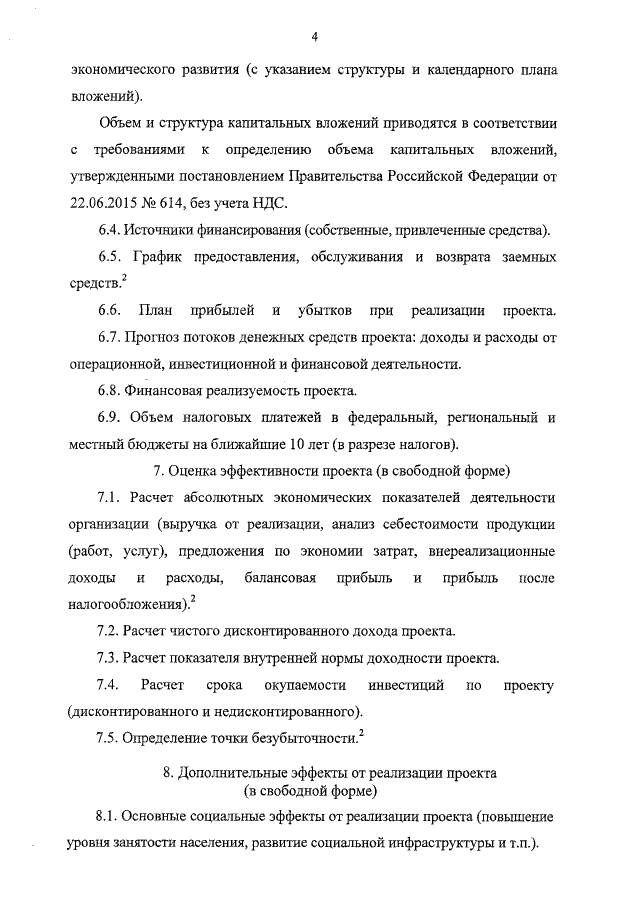 4

экономического развития (с указанием структуры и календарного плана вложений).

Объем и структура капитальных вложений приводятся в соответствии с требованиями к определению объема капитальных вложений, утвержденными постановлением Правительства Российской Федерации от 22.06.2015 № 614, без учета НДС.

6.4. Источники финансирования (собственные, привлеченные средства).

6.5. График предоставления, обслуживания и возврата заемных средств.$^2$

6.6. План прибылей и убытков при реализации проекта.

6.7. Прогноз потоков денежных средств проекта: доходы и расходы от операционной, инвестиционной и финансовой деятельности.

6.8. Финансовая реализуемость проекта.

6.9. Объем налоговых платежей в федеральный, региональный и местный бюджеты на ближайшие 10 лет (в разрезе налогов).

7. Оценка эффективности проекта (в свободной форме)

7.1. Расчет абсолютных экономических показателей деятельности организации (выручка от реализации, анализ себестоимости продукции (работ, услуг), предложения по экономии затрат, внереализационные доходы и расходы, балансовая прибыль и прибыль после налогообложения).$^2$

7.2. Расчет чистого дисконтированного дохода проекта.

7.3. Расчет показателя внутренней нормы доходности проекта.

7.4. Расчет срока окупаемости инвестиций по проекту (дисконтированного и недисконтированного).

7.5. Определение точки безубыточности.$^2$

8. Дополнительные эффекты от реализации проекта (в свободной форме)

8.1. Основные социальные эффекты от реализации проекта (повышение уровня занятости населения, развитие социальной инфраструктуры и т.п.).